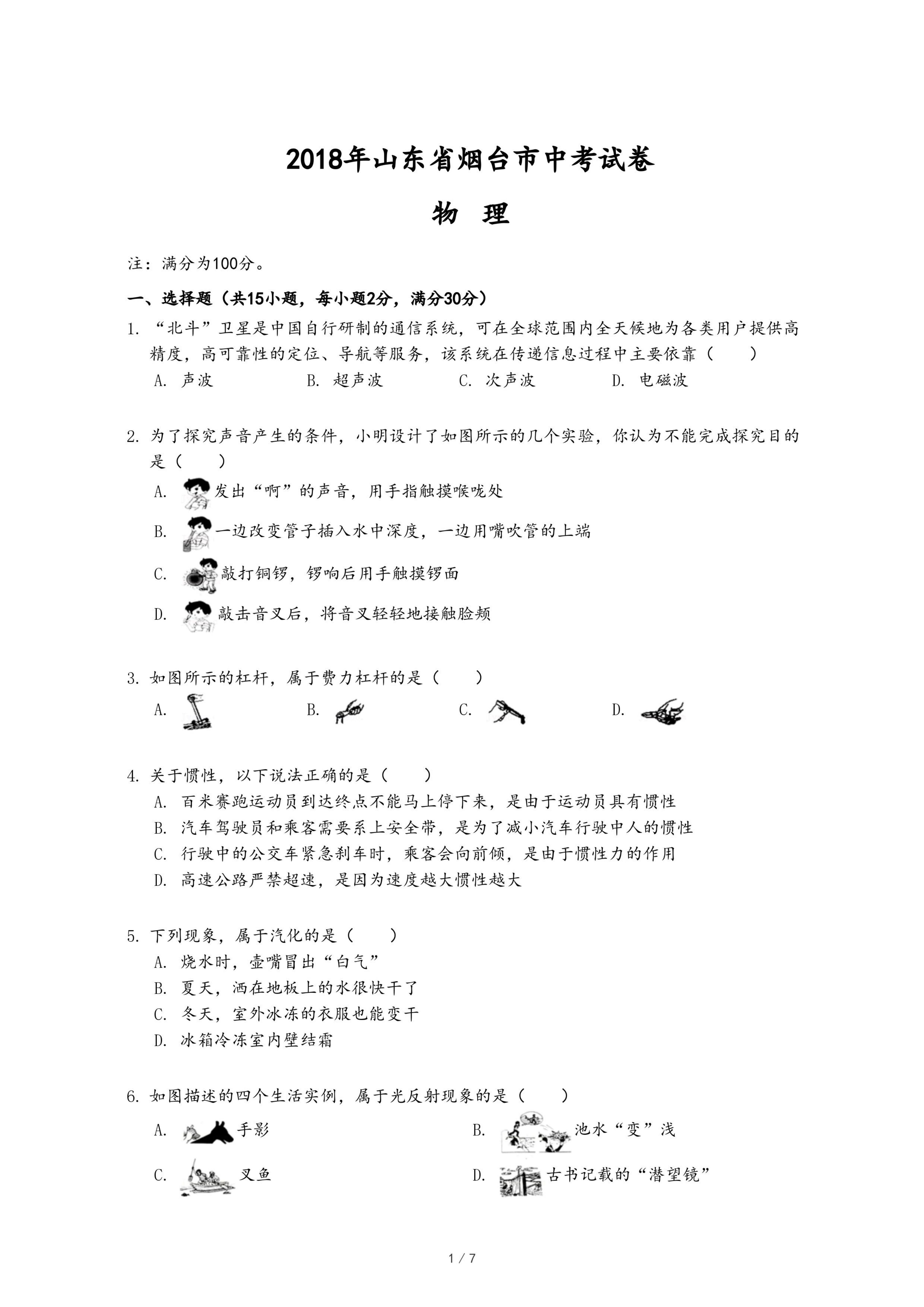 2018年山东省烟台市中考试卷

物 理

注：满分为100分。

一、选择题（共15小题，每小题2分，满分30分）

1. “北斗”卫星是中国自行研制的通信系统，可在全球范围内全天候地为各类用户提供高精度，高可靠性的定位、导航等服务，该系统在传递信息过程中主要依靠（　　）

A. 声波　　B. 超声波　　C. 次声波　　D. 电磁波

2. 为了探究声音产生的条件，小明设计了如图所示的几个实验，你认为不能完成探究目的是（　　）

A. 发出“啊”的声音，用手指触摸喉咙处

B. 一边改变管子插入水中深度，一边用嘴吹管的上端

C. 敲打铜锣，锣响后用手触摸锣面

D. 敲击音叉后，将音叉轻轻地接触脸颊

3. 如图所示的杠杆，属于费力杠杆的是（　　）

A.　　B.　　C.　　D.

4. 关于惯性，以下说法正确的是（　　）

A. 百米赛跑运动员到达终点不能马上停下来，是由于运动员具有惯性

B. 汽车驾驶员和乘客需要系上安全带，是为了减小汽车行驶中人的惯性

C. 行驶中的公交车紧急刹车时，乘客会向前倾，是由于惯性力的作用

D. 高速公路严禁超速，是因为速度越大惯性越大

5. 下列现象，属于汽化的是（　　）

A. 烧水时，壶嘴冒出“白气”

B. 夏天，洒在地板上的水很快干了

C. 冬天，室外冰冻的衣服也能变干

D. 冰箱冷冻室内壁结霜

6. 如图描述的四个生活实例，属于光反射现象的是（　　）

A. 手影

B. 池水“变”浅

C. 叉鱼

D. 古书记载的“潜望镜”

1 / 7